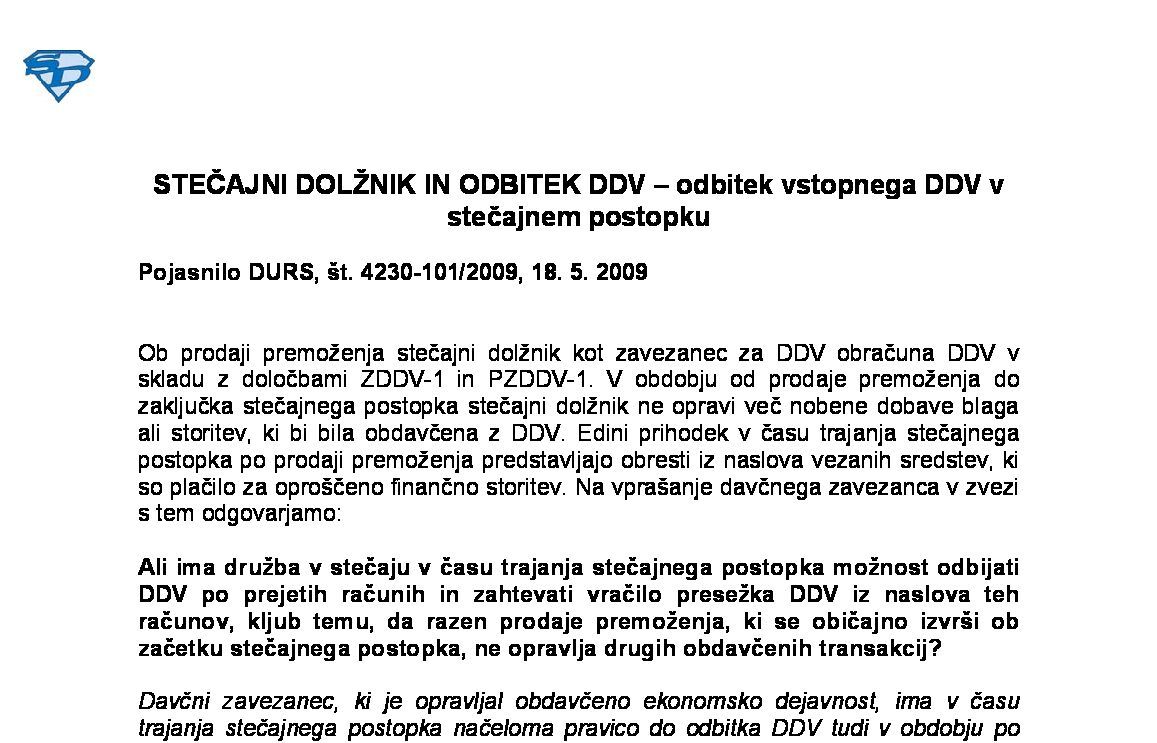 STEČAJNI DOLŽNIK IN ODBITEK DDV – odbitek vstopnega DDV v stečajnem postopku

Pojasnilo DURS, št. 4230-101/2009, 18. 5. 2009

Ob prodaji premoženja stečajni dolžnik kot zavezanec za DDV obračuna DDV v skladu z določbami ZDDV-1 in PZDDV-1. V obdobju od prodaje premoženja do zaključka stečajnega postopka stečajni dolžnik ne opravi več nobene dobave blaga ali storitev, ki bi bila obdavčena z DDV. Edini prihodek v času trajanja stečajnega postopka po prodaji premoženja predstavljajo obresti iz naslova vezanih sredstev, ki so plačilo za oproščeno finančno storitev. Na vprašanje davčnega zavezanca v zvezi s tem odgovarjamo:

Ali ima družba v stečaju v času trajanja stečajnega postopka možnost odbijati DDV po prejetih računih in zahtevati vračilo presežka DDV iz naslova teh računov, kljub temu, da razen prodaje premoženja, ki se običajno izvrši ob začetku stečajnega postopka, ne opravlja drugih obdavčenih transakcij?

Davčni zavezanec, ki je opravljal obdavčeno ekonomsko dejavnost, ima v času trajanja stečajnega postopka načeloma pravico do odbitka DDV tudi v obdobju po